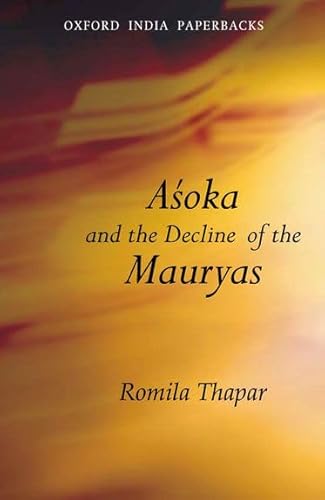 OXFORD INDIA PAPERBACKS

Aśoka
and the Decline of the
Mauryas

Romila Thapar